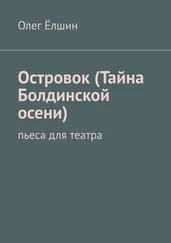 Олег Ёлшин

Островок (Тайна Болдинской осени)

пьеса для театра